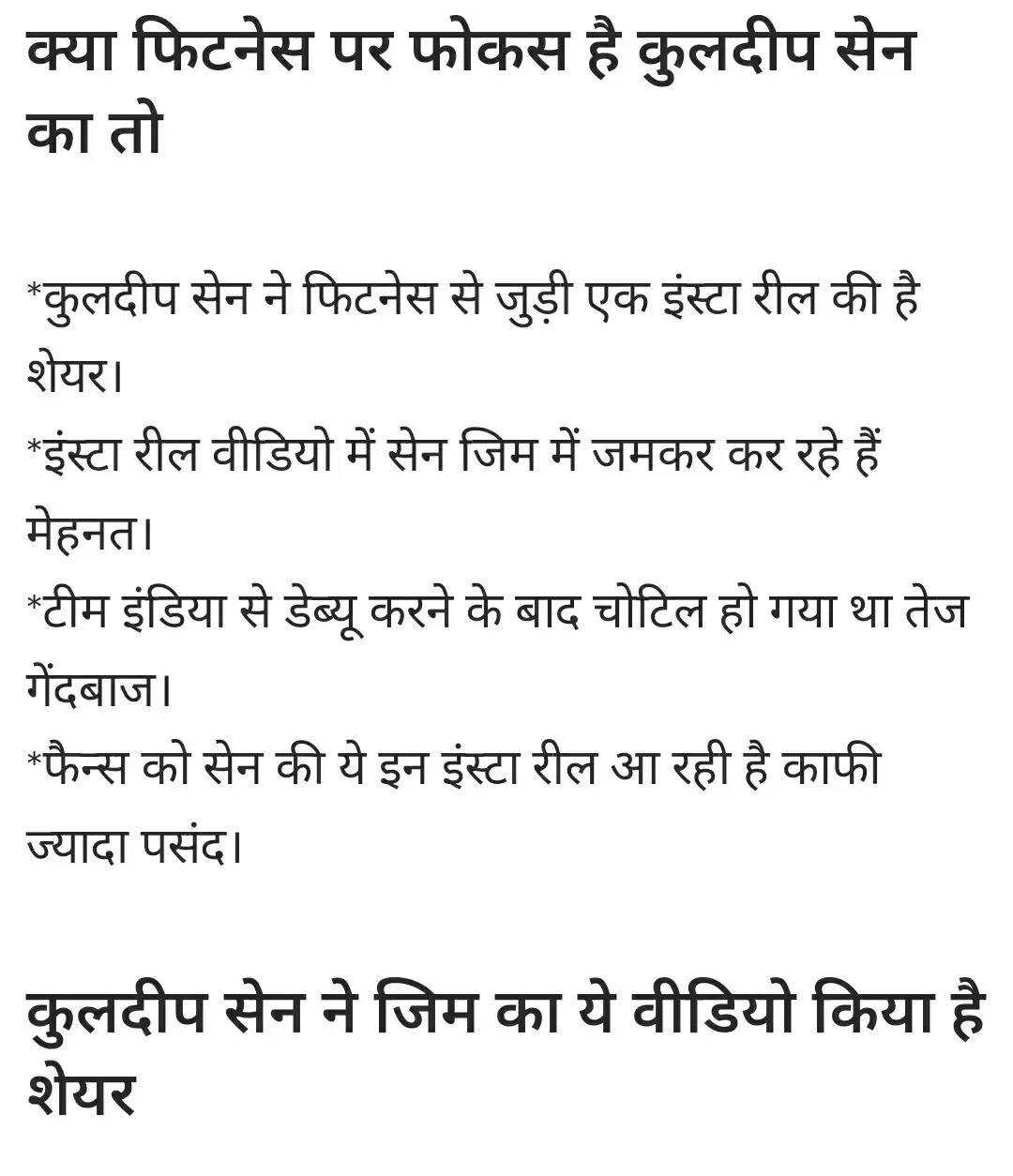 क्या फिटनेस पर फोकस है कुलदीप सेन का तो

*कुलदीप सेन ने फिटनेस से जुड़ी एक इंस्टा रील की है शेयर।
*इंस्टा रील वीडियो में सेन जिम में जमकर कर रहे हैं मेहनत।
*टीम इंडिया से डेब्यू करने के बाद चोटिल हो गया था तेज गेंदबाज।
*फैन्स को सेन की ये इन इंस्टा रील आ रही है काफी ज्यादा पसंद।

कुलदीप सेन ने जिम का ये वीडियो किया है शेयर